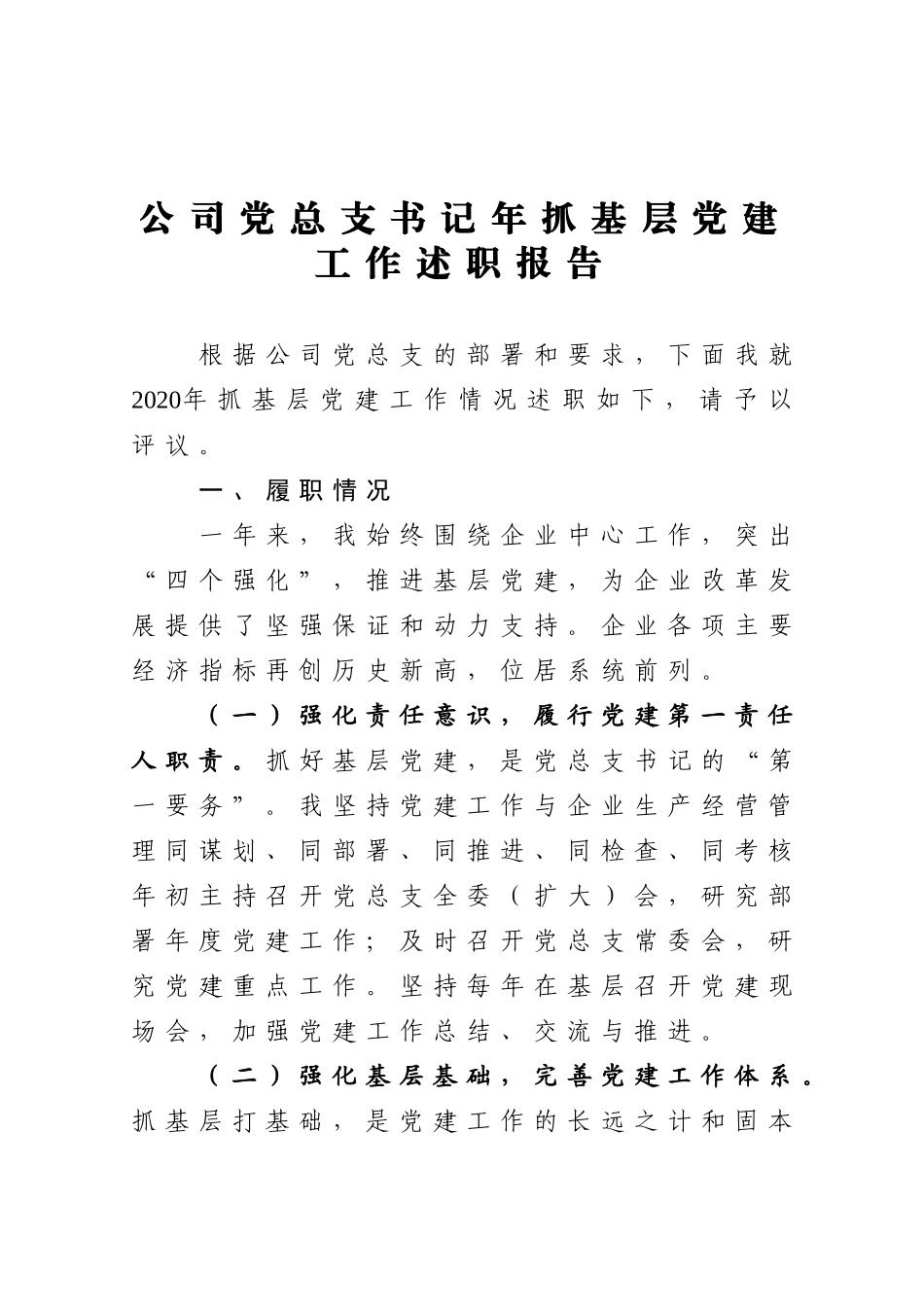 公司党总支书记年抓基层党建工作述职报告

根据公司党总支的部署和要求，下面我就2020年抓基层党建工作情况述职如下，请予以评议。

一、履职情况

一年来，我始终围绕企业中心工作，突出“四个强化”，推进基层党建，为企业改革发展提供了坚强保证和动力支持。企业各项主要经济指标再创历史新高，位居系统前列。

（一）强化责任意识，履行党建第一责任人职责。抓好基层党建，是党总支书记的“第一要务”。我坚持党建工作与企业生产经营管理同谋划、同部署、同推进、同检查、同考核年初主持召开党总支全委（扩大）会，研究部署年度党建工作；及时召开党总支常委会，研究党建重点工作。坚持每年在基层召开党建现场会，加强党建工作总结、交流与推进。

（二）强化基层基础，完善党建工作体系。抓基层打基础，是党建工作的长远之计和固本